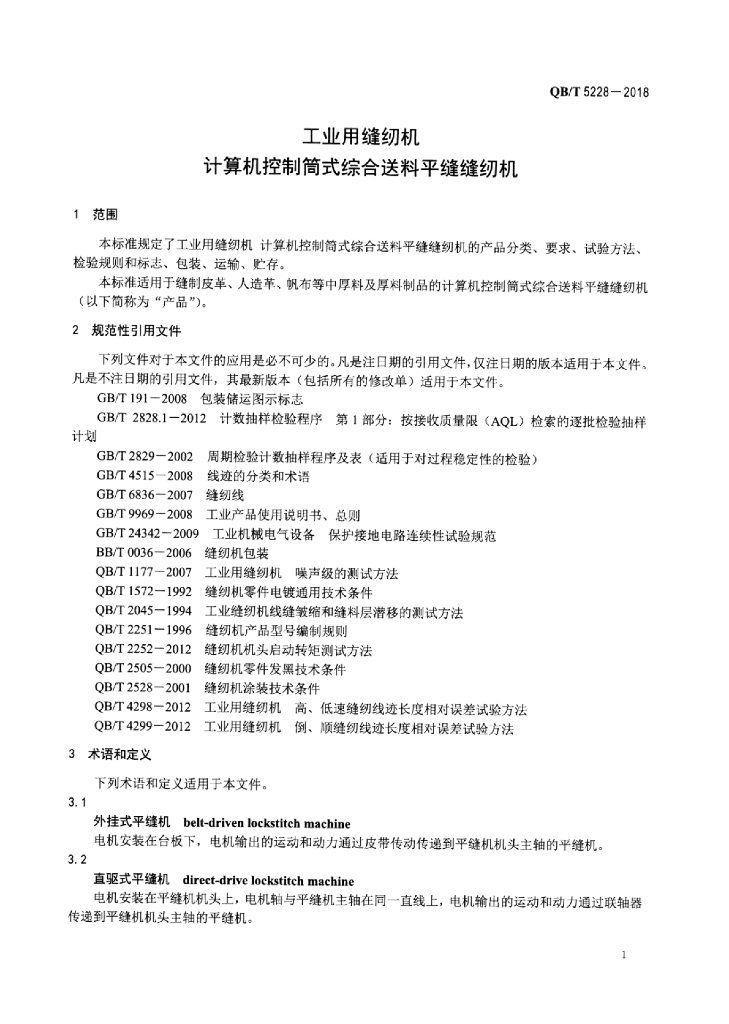 QB/T 5228—2018

工业用缝纫机
计算机控制筒式综合送料平缝缝纫机

1 范围

本标准规定了工业用缝纫机 计算机控制筒式综合送料平缝缝纫机的产品分类、要求、试验方法、检验规则和标志、包装、运输、贮存。

本标准适用于缝制皮革、人造革、帆布等中厚料及厚料制品的计算机控制筒式综合送料平缝缝纫机（以下简称为“产品”）。

2 规范性引用文件

下列文件对于本文件的应用是必不可少的。凡是注日期的引用文件，仅注日期的版本适用于本文件。凡是不注日期的引用文件，其最新版本（包括所有的修改单）适用于本文件。

GB/T 191—2008 包装储运图示标志
GB/T 2828.1—2012 计数抽样检验程序 第1部分：按接收质量限（AQL）检索的逐批检验抽样计划
GB/T 2829—2002 周期检验计数抽样程序及表（适用于对过程稳定性的检验）
GB/T 4515—2008 线迹的分类和术语
GB/T 6836—2007 缝纫线
GB/T 9969—2008 工业产品使用说明书、总则
GB/T 24342—2009 工业机械电气设备 保护接地电路连续性试验规范
BB/T 0036—2006 缝纫机包装
QB/T 1177—2007 工业用缝纫机 噪声级的测试方法
QB/T 1572—1992 缝纫机零件电镀通用技术条件
QB/T 2045—1994 工业缝纫机线缝皱缩和缝料层潜移的测试方法
QB/T 2251—1996 缝纫机产品型号编制规则
QB/T 2252—2012 缝纫机机头启动转矩测试方法
QB/T 2505—2000 缝纫机零件发黑技术条件
QB/T 2528—2001 缝纫机涂装技术条件
QB/T 4298—2012 工业用缝纫机 高、低速缝纫线迹长度相对误差试验方法
QB/T 4299—2012 工业用缝纫机 倒、顺缝纫线迹长度相对误差试验方法

3 术语和定义

下列术语和定义适用于本文件。

3.1
外挂式平缝机 belt-driven lockstitch machine
电机安装在台板下，电机输出的运动和动力通过皮带传动传递到平缝机机头主轴的平缝机。

3.2
直驱式平缝机 direct-drive lockstitch machine
电机安装在平缝机机头上，电机轴与平缝机主轴在同一直线上，电机输出的运动和动力通过联轴器传递到平缝机机头主轴的平缝机。

1